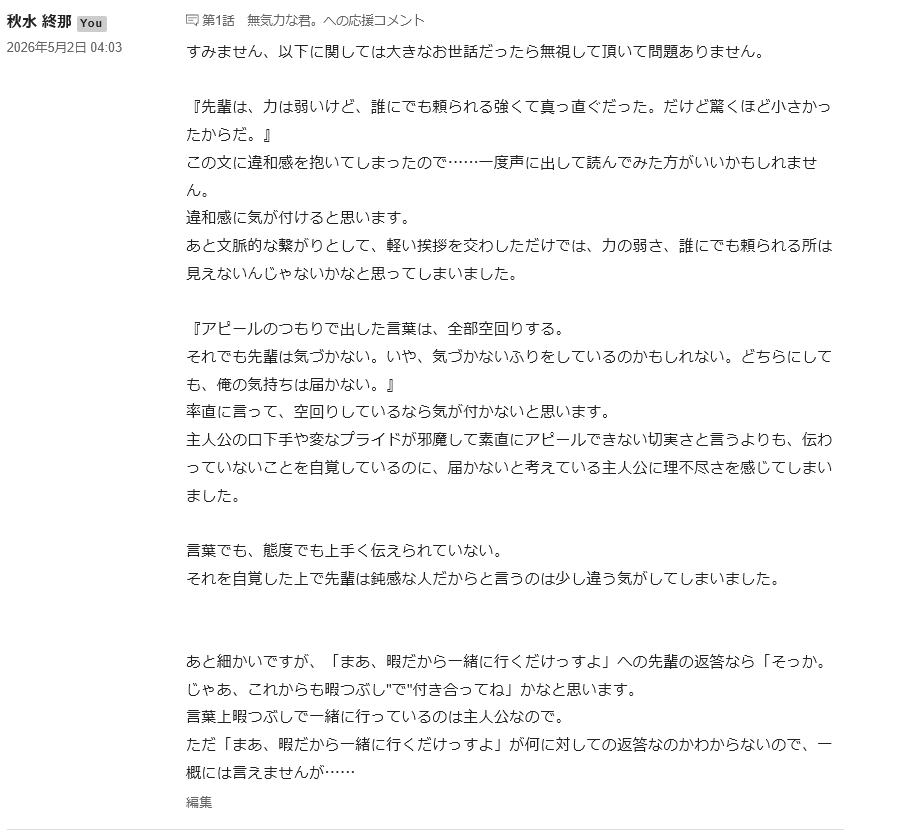 秋水 終那 You
2026年5月2日 04:03

第1話　無気力な君。への応援コメント

すみません、以下に関しては大きなお世話だったら無視して頂いて問題ありません。

『先輩は、力は弱いけど、誰にでも頼られる強くて真っ直ぐだった。だけど驚くほど小さかったからだ。』
この文に違和感を抱いてしまったので……一度声に出して読んでみた方がいいかもしれません。
違和感に気が付けると思います。
あと文脈的な繋がりとして、軽い挨拶を交わしただけでは、力の弱さ、誰にでも頼られる所は見えないんじゃないかなと思ってしまいました。

『アピールのつもりで出した言葉は、全部空回りする。
それでも先輩は気づかない。いや、気づかないふりをしているのかもしれない。どちらにしても、俺の気持ちは届かない。』
率直に言って、空回りしているなら気が付かないと思います。
主人公の口下手や変なプライドが邪魔して素直にアピールできない切実さと言うよりも、伝わっていないことを自覚しているのに、届かないと考えている主人公に理不尽さを感じてしまいました。

言葉でも、態度でも上手く伝えられていない。
それを自覚した上で先輩は鈍感な人だからと言うのは少し違う気がしてしまいました。

あと細かいですが、「まあ、暇だから一緒に行くだけっすよ」への先輩の返答なら「そっか。じゃあ、これからも暇つぶし"で"付き合ってね」かなと思います。
言葉上暇つぶしで一緒に行っているのは主人公なので。
ただ「まあ、暇だから一緒に行くだけっすよ」が何に対しての返答なのかわからないので、一概には言えませんが……

編集